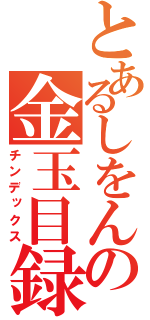 とあるしをんの
金玉目録
チンデックス